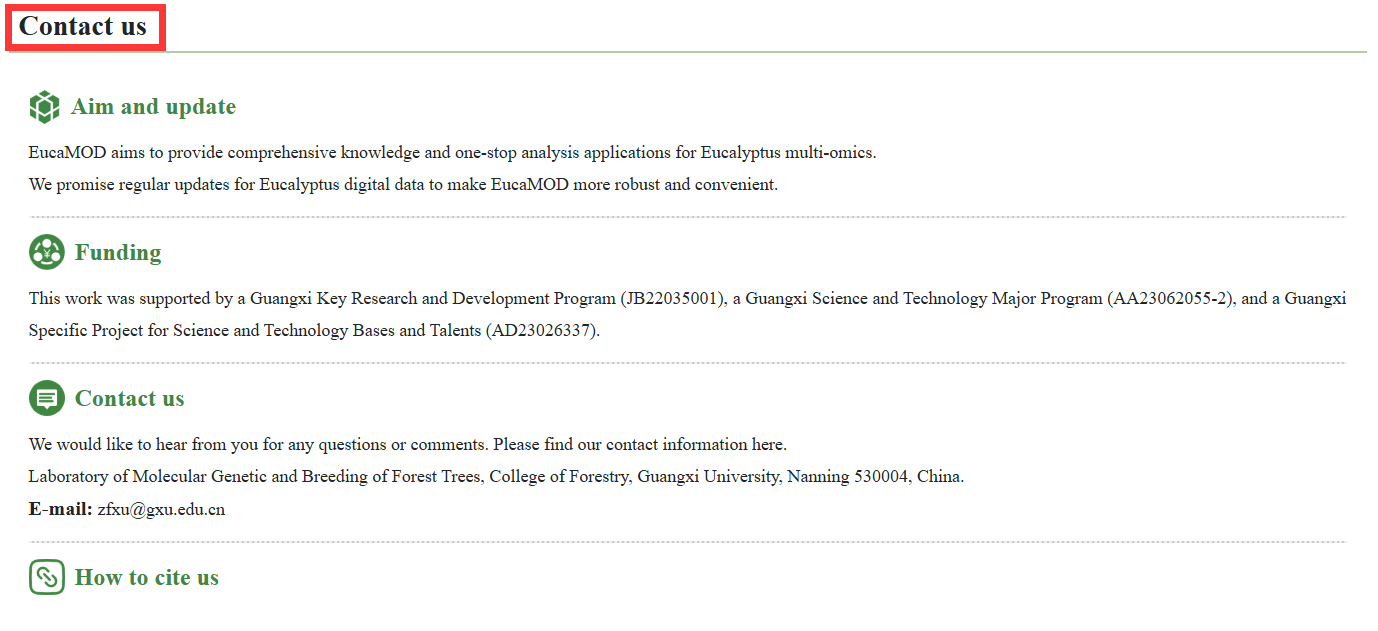 Contact us

Aim and update

EucaMOD aims to provide comprehensive knowledge and one-stop analysis applications for Eucalyptus multi-omics.

We promise regular updates for Eucalyptus digital data to make EucaMOD more robust and convenient.

Funding

This work was supported by a Guangxi Key Research and Development Program (JB22035001), a Guangxi Science and Technology Major Program (AA23062055-2), and a Guangxi Specific Project for Science and Technology Bases and Talents (AD23026337).

Contact us

We would like to hear from you for any questions or comments. Please find our contact information here.

Laboratory of Molecular Genetic and Breeding of Forest Trees, College of Forestry, Guangxi University, Nanning 530004, China.

E-mail: zfxu@gxu.edu.cn

How to cite us